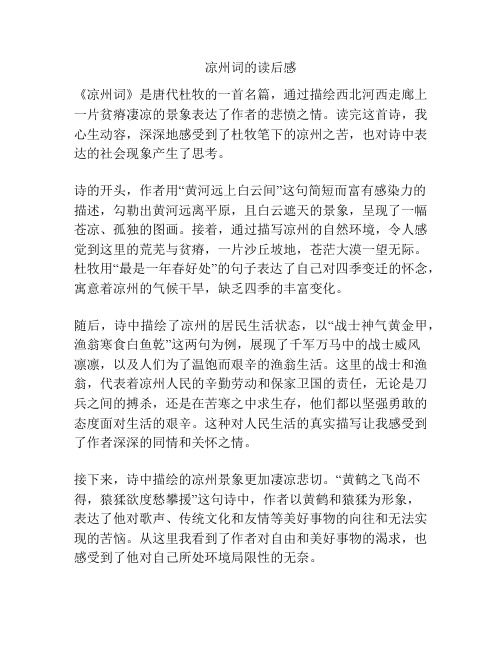 凉州词的读后感

《凉州词》是唐代杜牧的一首名篇，通过描绘西北河西走廊上一片贫瘠凄凉的景象表达了作者的悲愤之情。读完这首诗，我心生动容，深深地感受到了杜牧笔下的凉州之苦，也对诗中表达的社会现象产生了思考。

诗的开头，作者用“黄河远上白云间”这句简短而富有感染力的描述，勾勒出黄河远离平原，且白云遮天的景象，呈现了一幅苍凉、孤独的图画。接着，通过描写凉州的自然环境，令人感觉到这里的荒芜与贫瘠，一片沙丘坡地，苍茫大漠一望无际。杜牧用“最是一年春好处”的句子表达了自己对四季变迁的怀念，寓意着凉州的气候干旱，缺乏四季的丰富变化。

随后，诗中描绘了凉州的居民生活状态，以“战士神气黄金甲，渔翁寒食白鱼乾”这两句为例，展现了千军万马中的战士威风凛凛，以及人们为了温饱而艰辛的渔翁生活。这里的战士和渔翁，代表着凉州人民的辛勤劳动和保家卫国的责任，无论是刀兵之间的搏杀，还是在苦寒之中求生存，他们都以坚强勇敢的态度面对生活的艰辛。这种对人民生活的真实描写让我感受到了作者深深的同情和关怀之情。

接下来，诗中描绘的凉州景象更加凄凉悲切。“黄鹤之飞尚不得，猿猱欲度愁攀援”这句诗中，作者以黄鹤和猿猱为形象，表达了他对歌声、传统文化和友情等美好事物的向往和无法实现的苦恼。从这里我看到了作者对自由和美好事物的渴求，也感受到了他对自己所处环境局限性的无奈。